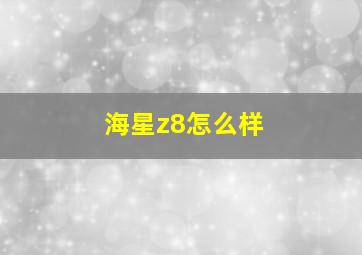 海星z8怎么样